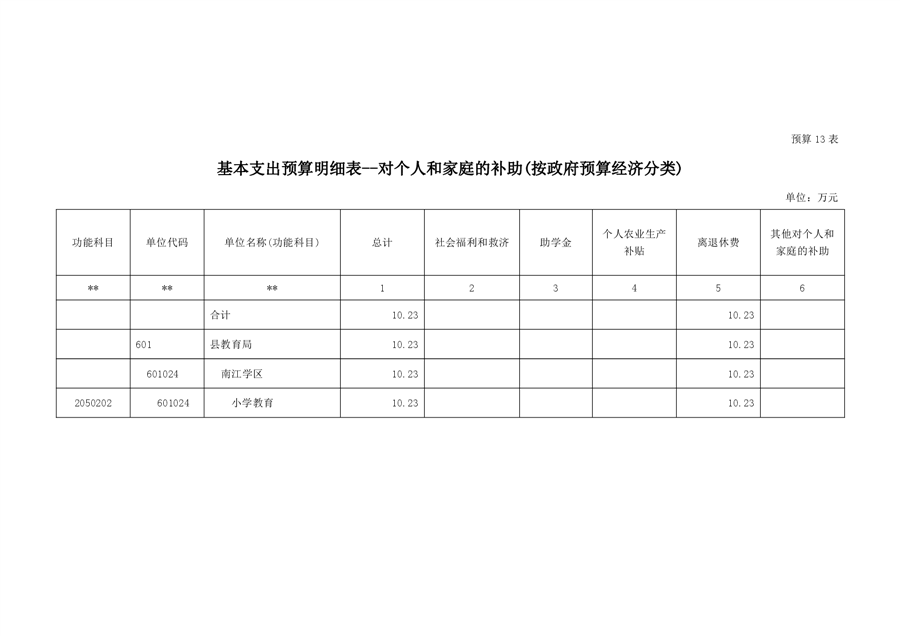 预算 13 表

基本支出预算明细表--对个人和家庭的补助(按政府预算经济分类)

单位：万元

| 功能科目 | 单位代码 | 单位名称(功能科目) | 总计 | 社会福利和救济 | 助学金 | 个人农业生产补贴 | 离退休费 | 其他对个人和家庭的补助 |
|---|---|---|---|---|---|---|---|---|
| ** | ** | ** | 1 | 2 | 3 | 4 | 5 | 6 |
| | | 合计 | 10.23 | | | | 10.23 | |
| | 601 | 县教育局 | 10.23 | | | | 10.23 | |
| | 601024 | 南江学区 | 10.23 | | | | 10.23 | |
| 2050202 | 601024 | 小学教育 | 10.23 | | | | 10.23 | |